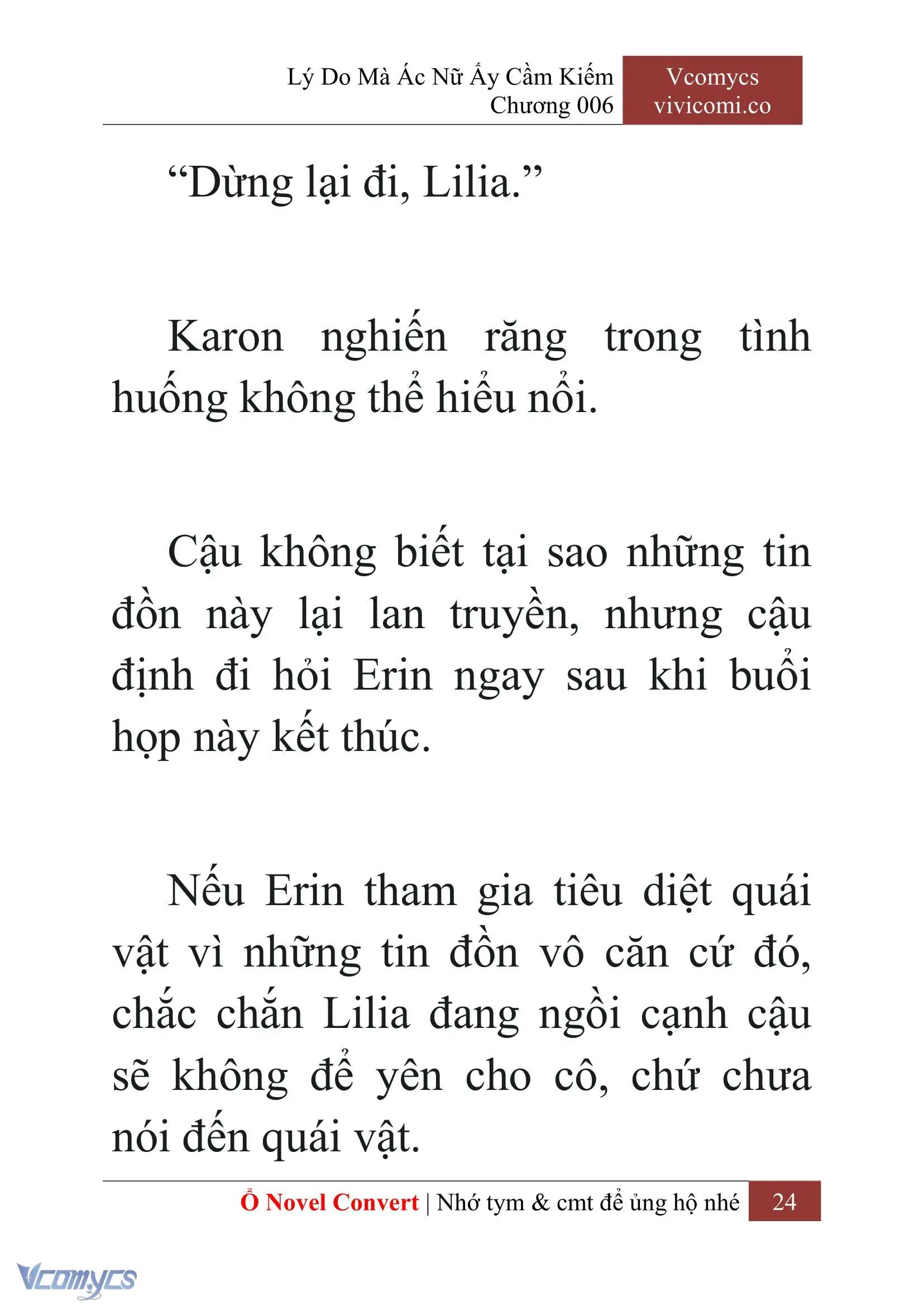 Lý Do Mà Ác Nữ Ấy Cầm Kiếm
Chương 006

Vcomycs
vivicomi.co

“Dừng lại đi, Lilia.”

Karon nghiến răng trong tình huống không thể hiểu nổi.

Cậu không biết tại sao những tin đồn này lại lan truyền, nhưng cậu định đi hỏi Erin ngay sau khi buổi họp này kết thúc.

Nếu Erin tham gia tiêu diệt quái vật vì những tin đồn vô căn cứ đó, chắc chắn Lilia đang ngồi cạnh cậu sẽ không để yên cho cô, chứ chưa nói đến quái vật.

Ổ Novel Convert | Nhớ tym & cmt để ủng hộ nhé 24

Vcomycs